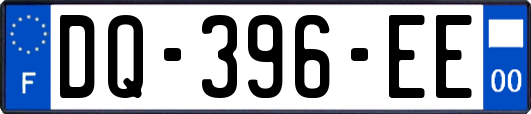 F

DQ-396-EE

00